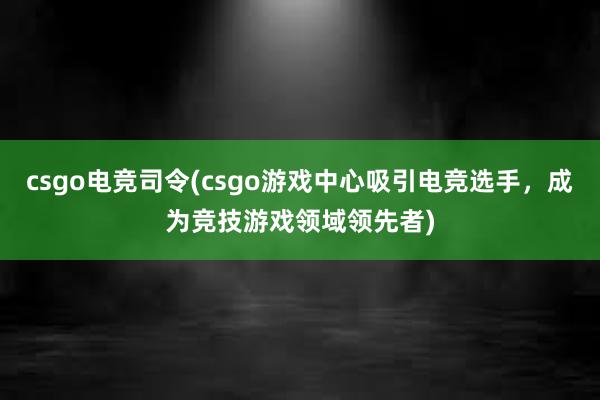 csgo电竞司令(csgo游戏中心吸引电竞选手，成为竞技游戏领域领先者)